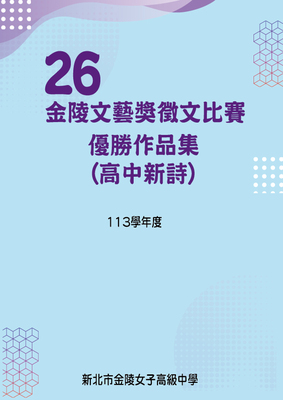 26
金陵文藝獎徵文比賽
優勝作品集
(高中新詩)

113學年度

新北市金陵女子高級中學